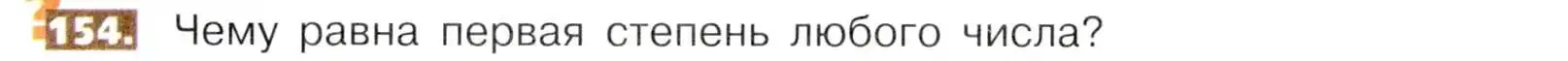 154. Чему равна первая степень любого числа?